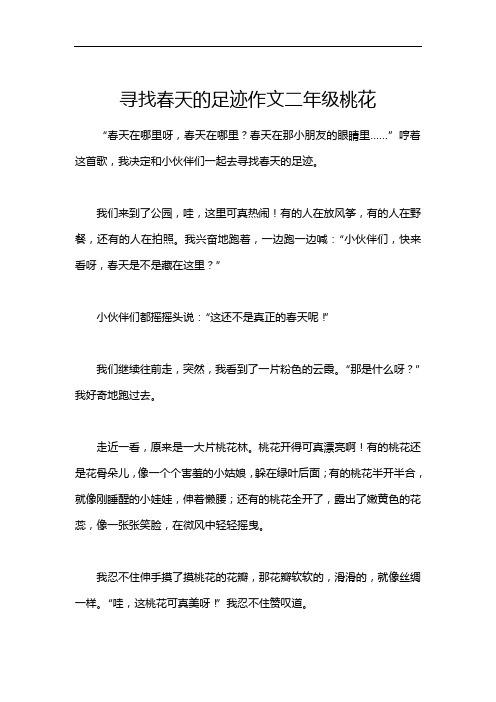 寻找春天的足迹作文二年级桃花

“春天在哪里呀，春天在哪里？春天在那小朋友的眼睛里……”哼着这首歌，我决定和小伙伴们一起去寻找春天的足迹。

我们来到了公园，哇，这里可真热闹！有的人在放风筝，有的人在野餐，还有的人在拍照。我兴奋地跑着，一边跑一边喊：“小伙伴们，快来看呀，春天是不是藏在这里？”

小伙伴们都摇摇头说：“这还不是真正的春天呢！”

我们继续往前走，突然，我看到了一片粉色的云霞。“那是什么呀？”我好奇地跑过去。

走近一看，原来是一大片桃花林。桃花开得可真漂亮啊！有的桃花还是花骨朵儿，像一个个害羞的小姑娘，躲在绿叶后面；有的桃花半开半合，就像刚睡醒的小娃娃，伸着懒腰；还有的桃花全开了，露出了嫩黄色的花蕊，像一张张笑脸，在微风中轻轻摇曳。

我忍不住伸手摸了摸桃花的花瓣，那花瓣软软的，滑滑的，就像丝绸一样。“哇，这桃花可真美呀！”我忍不住赞叹道。